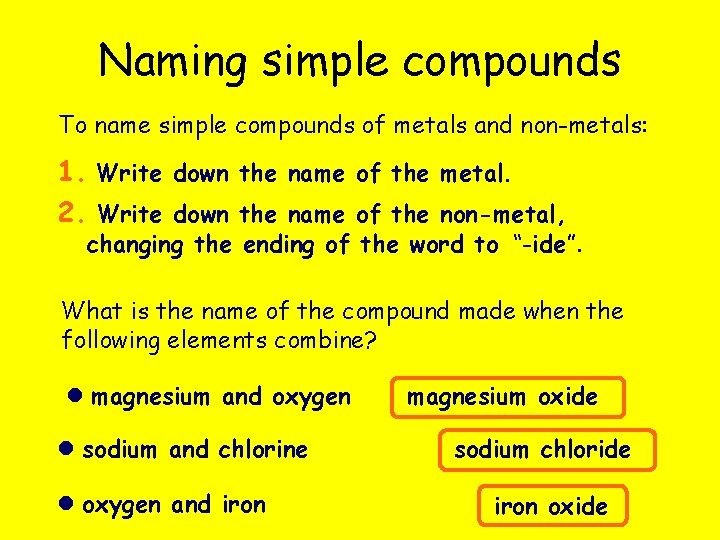 Naming simple compounds

To name simple compounds of metals and non-metals:

1. Write down the name of the metal.

2. Write down the name of the non-metal, changing the ending of the word to "-ide".

What is the name of the compound made when the following elements combine?

• magnesium and oxygen
magnesium oxide

• sodium and chlorine
sodium chloride

• oxygen and iron
iron oxide